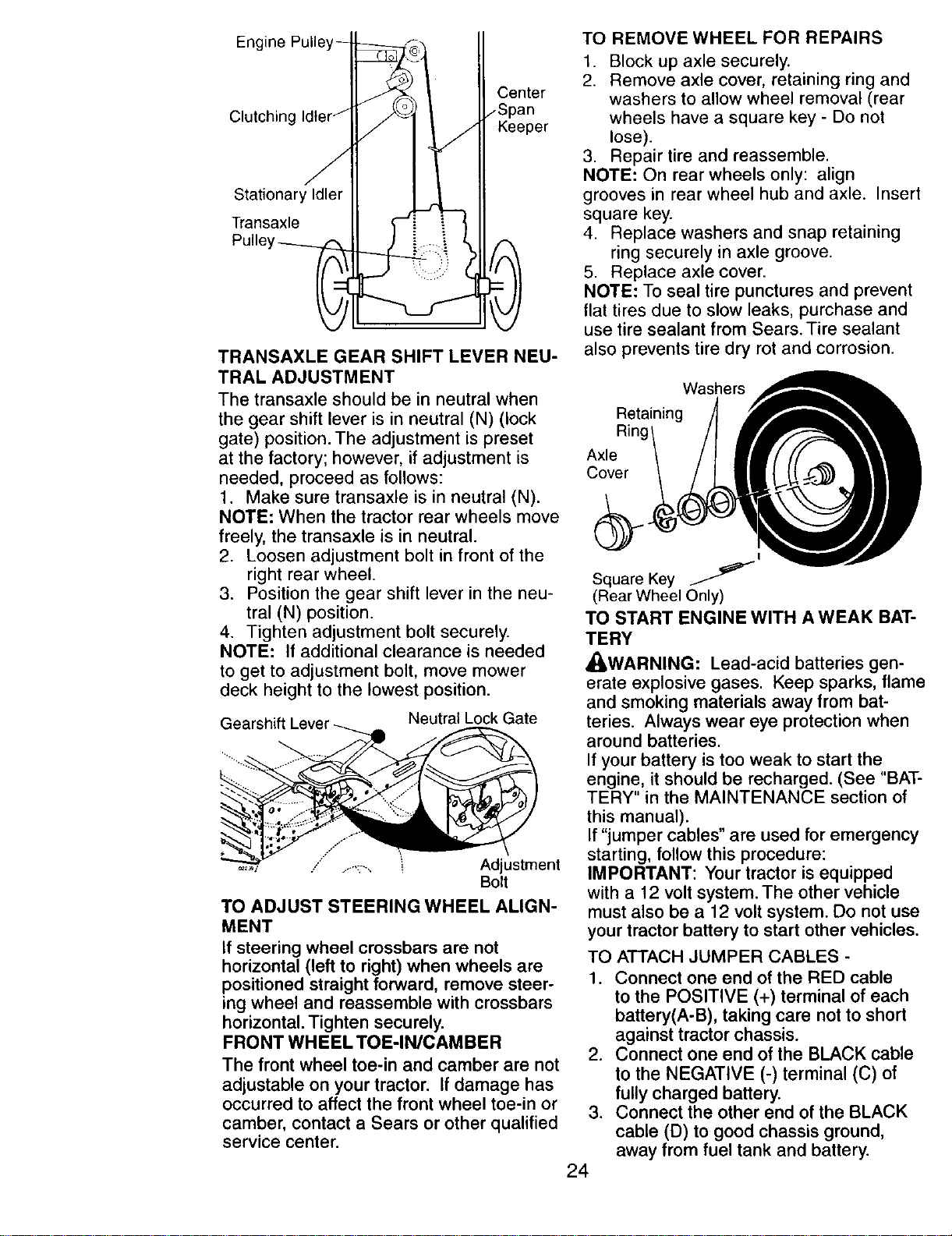 Engine Pulley

Clutching Idler

Center Span Keeper

Stationary Idler

Transaxle Pulley

TRANSAXLE GEAR SHIFT LEVER NEUTRAL ADJUSTMENT

The transaxle should be in neutral when the gear shift lever is in neutral (N) (lock gate) position. The adjustment is preset at the factory; however, if adjustment is needed, proceed as follows:

1. Make sure transaxle is in neutral (N).

NOTE: When the tractor rear wheels move freely, the transaxle is in neutral.

2. Loosen adjustment bolt in front of the right rear wheel.
3. Position the gear shift lever in the neutral (N) position.
4. Tighten adjustment bolt securely.

NOTE: If additional clearance is needed to get to adjustment bolt, move mower deck height to the lowest position.

Gearshift Lever

Neutral Lock Gate

Adjustment Bolt

TO ADJUST STEERING WHEEL ALIGNMENT

If steering wheel crossbars are not horizontal (left to right) when wheels are positioned straight forward, remove steering wheel and reassemble with crossbars horizontal. Tighten securely.

FRONT WHEEL TOE-IN/CAMBER

The front wheel toe-in and camber are not adjustable on your tractor. If damage has occurred to affect the front wheel toe-in or camber, contact a Sears or other qualified service center.

TO REMOVE WHEEL FOR REPAIRS

1. Block up axle securely.
2. Remove axle cover, retaining ring and washers to allow wheel removal (rear wheels have a square key - Do not lose).
3. Repair tire and reassemble.

NOTE: On rear wheels only: align grooves in rear wheel hub and axle. Insert square key.

4. Replace washers and snap retaining ring securely in axle groove.
5. Replace axle cover.

NOTE: To seal tire punctures and prevent flat tires due to slow leaks, purchase and use tire sealant from Sears. Tire sealant also prevents tire dry rot and corrosion.

Washers

Retaining Ring

Axle Cover

Square Key
(Rear Wheel Only)

TO START ENGINE WITH A WEAK BATTERY

WARNING: Lead-acid batteries generate explosive gases. Keep sparks, flame and smoking materials away from batteries. Always wear eye protection when around batteries.

If your battery is too weak to start the engine, it should be recharged. (See "BATTERY" in the MAINTENANCE section of this manual).

If "jumper cables" are used for emergency starting, follow this procedure:

IMPORTANT: Your tractor is equipped with a 12 volt system. The other vehicle must also be a 12 volt system. Do not use your tractor battery to start other vehicles.

TO ATTACH JUMPER CABLES -

1. Connect one end of the RED cable to the POSITIVE (+) terminal of each battery(A-B), taking care not to short against tractor chassis.
2. Connect one end of the BLACK cable to the NEGATIVE (-) terminal (C) of fully charged battery.
3. Connect the other end of the BLACK cable (D) to good chassis ground, away from fuel tank and battery.

24